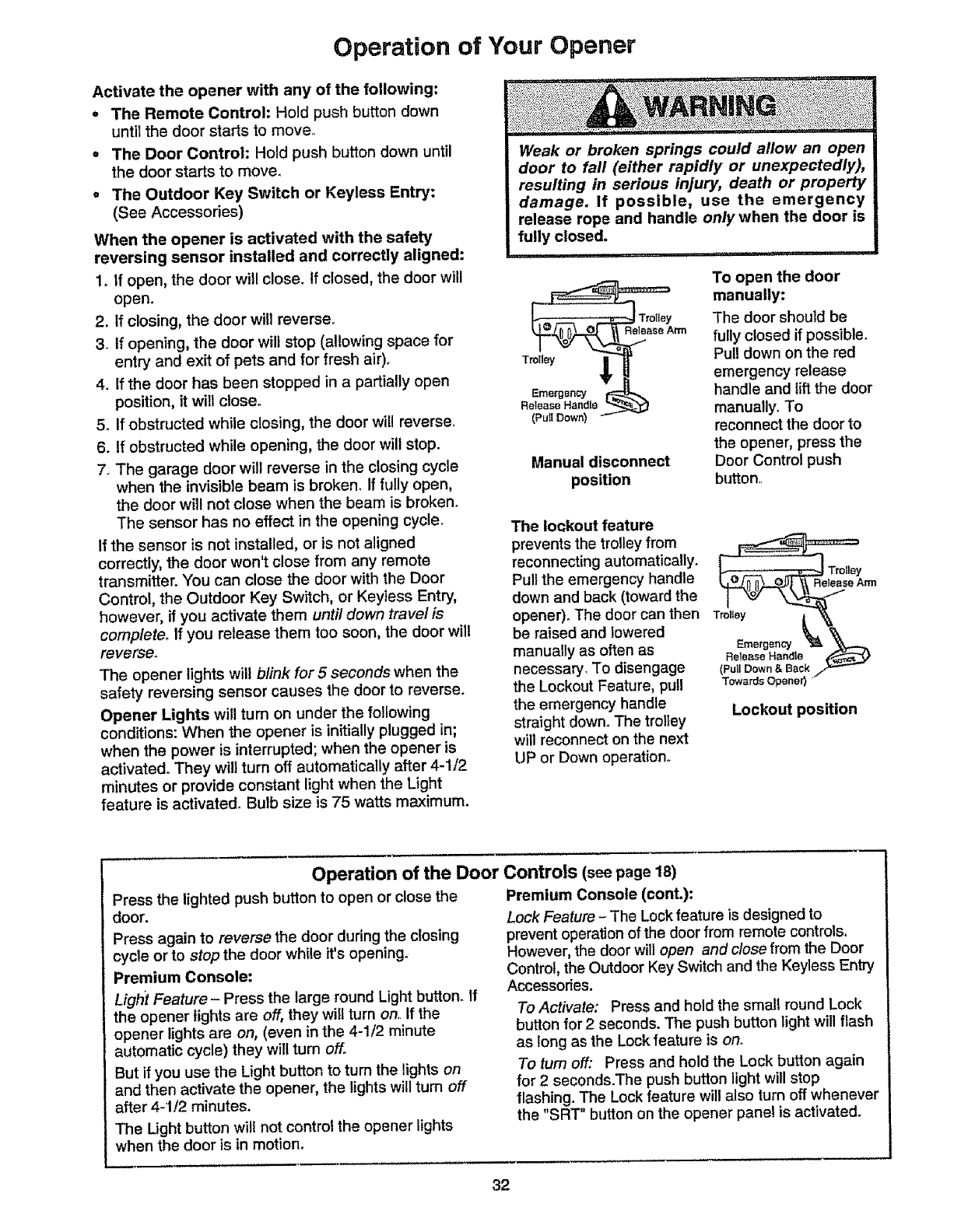 Operation of Your Opener

Activate the opener with any of the following:

• The Remote Control: Hold push button down until the door starts to move.

• The Door Control: Hold push button down until the door starts to move.

• The Outdoor Key Switch or Keyless Entry: (See Accessories)

When the opener is activated with the safety reversing sensor installed and correctly aligned:

1. If open, the door will close. If closed, the door will open.
2. If closing, the door will reverse.
3. If opening, the door will stop (allowing space for entry and exit of pets and for fresh air).
4. If the door has been stopped in a partially open position, it will close.
5. If obstructed while closing, the door will reverse.
6. If obstructed while opening, the door will stop.
7. The garage door will reverse in the closing cycle when the invisible beam is broken. If fully open, the door will not close when the beam is broken. The sensor has no effect in the opening cycle.

If the sensor is not installed, or is not aligned correctly, the door won't close from any remote transmitter. You can close the door with the Door Control, the Outdoor Key Switch, or Keyless Entry, however, if you activate them until down travel is complete. If you release them too soon, the door will reverse.

The opener lights will blink for 5 seconds when the safety reversing sensor causes the door to reverse.

Opener Lights will turn on under the following conditions: When the opener is initially plugged in; when the power is interrupted; when the opener is activated. They will turn off automatically after 4-1/2 minutes or provide constant light when the Light feature is activated. Bulb size is 75 watts maximum.

WARNING

Weak or broken springs could allow an open door to fall (either rapidly or unexpectedly), resulting in serious injury, death or property damage. If possible, use the emergency release rope and handle only when the door is fully closed.

Trolley Release Arm
Trolley
Emergency Release Handle (Pull Down)
NOTICE

Manual disconnect position

To open the door manually:
The door should be fully closed if possible. Pull down on the red emergency release handle and lift the door manually. To reconnect the door to the opener, press the Door Control push button.

The lockout feature prevents the trolley from reconnecting automatically. Pull the emergency handle down and back (toward the opener). The door can then be raised and lowered manually as often as necessary. To disengage the Lockout Feature, pull the emergency handle straight down. The trolley will reconnect on the next UP or Down operation.

Trolley Release Arm
Trolley
Emergency Release Handle (Pull Down & Back Towards Opener)
NOTICE

Lockout position

Operation of the Door Controls (see page 18)

Press the lighted push button to open or close the door.

Press again to reverse the door during the closing cycle or to stop the door while it's opening.

Premium Console:

Light Feature – Press the large round Light button. If the opener lights are off, they will turn on. If the opener lights are on, (even in the 4-1/2 minute automatic cycle) they will turn off.

But if you use the Light button to turn the lights on and then activate the opener, the lights will turn off after 4-1/2 minutes.

The Light button will not control the opener lights when the door is in motion.

Premium Console (cont.):

Lock Feature – The Lock feature is designed to prevent operation of the door from remote controls. However, the door will open and close from the Door Control, the Outdoor Key Switch and the Keyless Entry Accessories.

To Activate: Press and hold the small round Lock button for 2 seconds. The push button light will flash as long as the Lock feature is on.

To turn off: Press and hold the Lock button again for 2 seconds.The push button light will stop flashing. The Lock feature will also turn off whenever the "SRT" button on the opener panel is activated.

32